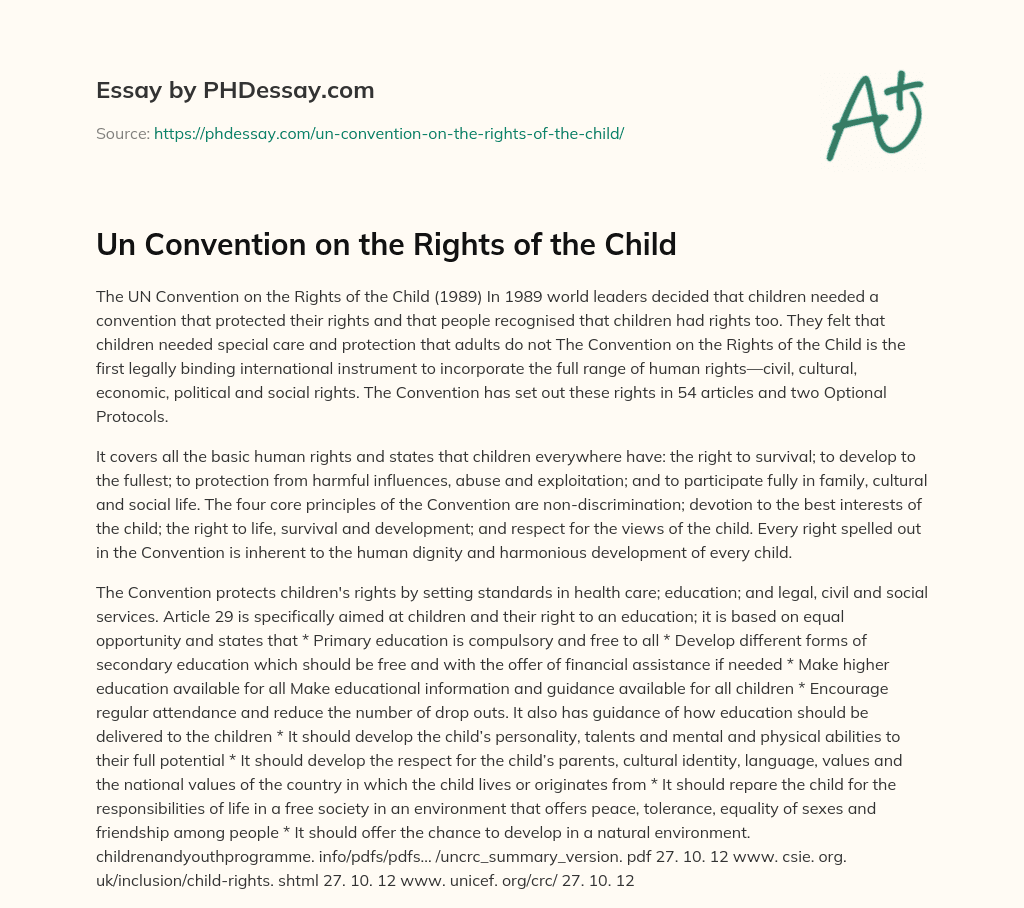 Essay by PHDessay.com

Source: https://phdessay.com/un-convention-on-the-rights-of-the-child/

A+

Un Convention on the Rights of the Child

The UN Convention on the Rights of the Child (1989) In 1989 world leaders decided that children needed a convention that protected their rights and that people recognised that children had rights too. They felt that children needed special care and protection that adults do not The Convention on the Rights of the Child is the first legally binding international instrument to incorporate the full range of human rights—civil, cultural, economic, political and social rights. The Convention has set out these rights in 54 articles and two Optional Protocols.

It covers all the basic human rights and states that children everywhere have: the right to survival; to develop to the fullest; to protection from harmful influences, abuse and exploitation; and to participate fully in family, cultural and social life. The four core principles of the Convention are non-discrimination; devotion to the best interests of the child; the right to life, survival and development; and respect for the views of the child. Every right spelled out in the Convention is inherent to the human dignity and harmonious development of every child.

The Convention protects children's rights by setting standards in health care; education; and legal, civil and social services. Article 29 is specifically aimed at children and their right to an education; it is based on equal opportunity and states that * Primary education is compulsory and free to all * Develop different forms of secondary education which should be free and with the offer of financial assistance if needed * Make higher education available for all Make educational information and guidance available for all children * Encourage regular attendance and reduce the number of drop outs. It also has guidance of how education should be delivered to the children * It should develop the child's personality, talents and mental and physical abilities to their full potential * It should develop the respect for the child's parents, cultural identity, language, values and the national values of the country in which the child lives or originates from * It should repare the child for the responsibilities of life in a free society in an environment that offers peace, tolerance, equality of sexes and friendship among people * It should offer the chance to develop in a natural environment. childrenandyouthprogramme. info/pdfs/pdfs... /uncrc_summary_version. pdf 27. 10. 12 www. csie. org. uk/inclusion/child-rights. shtml 27. 10. 12 www. unicef. org/crc/ 27. 10. 12